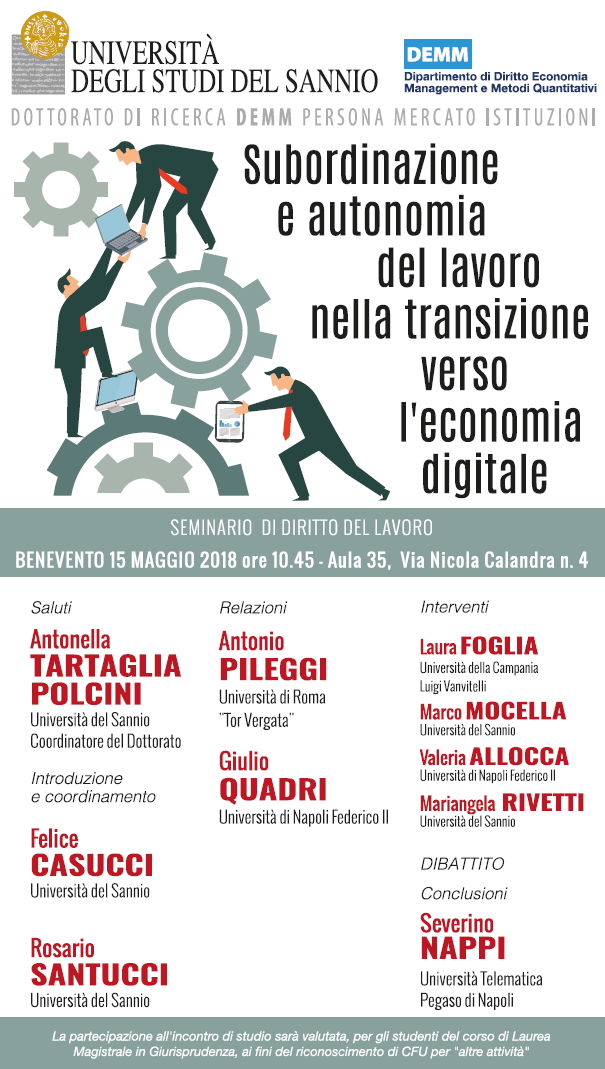 UNIVERSITÀ DEGLI STUDI DEL SANNIO

DEMM
Dipartimento di Diritto Economia Management e Metodi Quantitativi

DOTTORATO DI RICERCA DEMM PERSONA MERCATO ISTITUZIONI

Subordinazione e autonomia del lavoro nella transizione verso l'economia digitale

SEMINARIO DI DIRITTO DEL LAVORO

BENEVENTO 15 MAGGIO 2018 ore 10.45 - Aula 35, Via Nicola Calandra n. 4

Saluti

Antonella TARTAGLIA POLCINI
Università del Sannio
Coordinatore del Dottorato

Introduzione e coordinamento

Felice CASUCCI
Università del Sannio

Rosario SANTUCCI
Università del Sannio

Relazioni

Antonio PILEGGI
Università di Roma "Tor Vergata"

Giulio QUADRI
Università di Napoli Federico II

Interventi

Laura FOGLIA
Università della Campania Luigi Vanvitelli

Marco MOCELLA
Università del Sannio

Valeria ALLOCCA
Università di Napoli Federico II

Mariangela RIVETTI
Università del Sannio

DIBATTITO

Conclusioni

Severino NAPPI
Università Telematica Pegaso di Napoli

La partecipazione all'incontro di studio sarà valutata, per gli studenti del corso di Laurea Magistrale in Giurisprudenza, ai fini del riconoscimento di CFU per "altre attività"